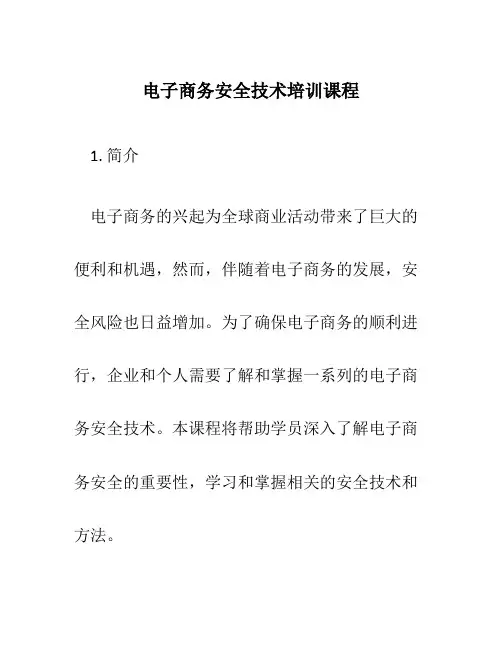 电子商务安全技术培训课程

1. 简介

电子商务的兴起为全球商业活动带来了巨大的便利和机遇，然而，伴随着电子商务的发展，安全风险也日益增加。为了确保电子商务的顺利进行，企业和个人需要了解和掌握一系列的电子商务安全技术。本课程将帮助学员深入了解电子商务安全的重要性，学习和掌握相关的安全技术和方法。